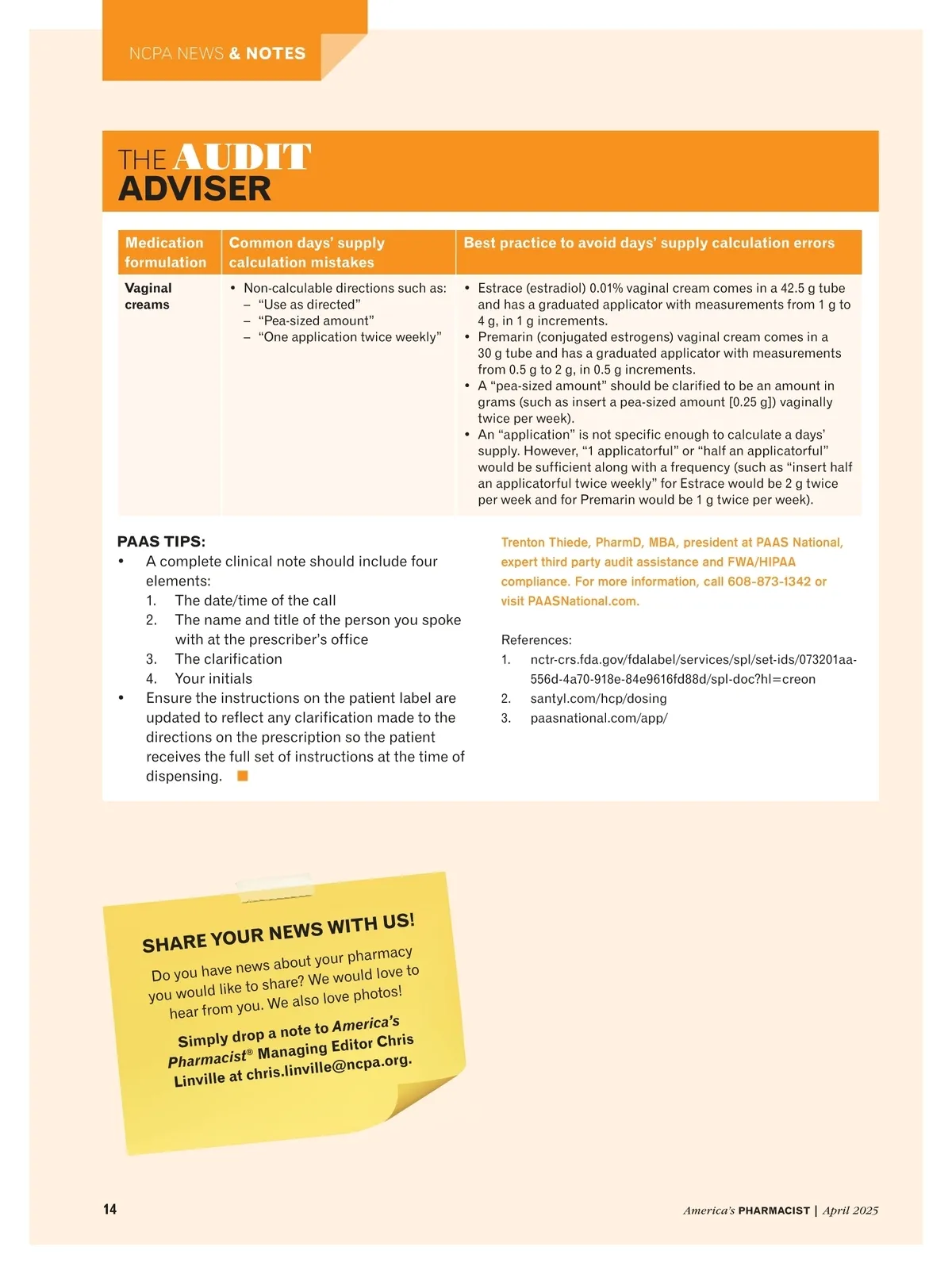 NCPA NEWS & NOTES

THE AUDIT ADVISER

| Medication formulation | Common days' supply calculation mistakes | Best practice to avoid days' supply calculation errors |
|---|---|---|
| Vaginal creams | • Non-calculable directions such as: – "Use as directed" – "Pea-sized amount" – "One application twice weekly" | • Estrace (estradiol) 0.01% vaginal cream comes in a 42.5 g tube and has a graduated applicator with measurements from 1 g to 4 g, in 1 g increments. • Premarin (conjugated estrogens) vaginal cream comes in a 30 g tube and has a graduated applicator with measurements from 0.5 g to 2 g, in 0.5 g increments. • A "pea-sized amount" should be clarified to be an amount in grams (such as insert a pea-sized amount [0.25 g]) vaginally twice per week). • An "application" is not specific enough to calculate a days' supply. However, "1 applicatorful" or "half an applicatorful" would be sufficient along with a frequency (such as "insert half an applicatorful twice weekly" for Estrace would be 2 g twice per week and for Premarin would be 1 g twice per week). |

PAAS TIPS:
• A complete clinical note should include four elements:
1. The date/time of the call
2. The name and title of the person you spoke with at the prescriber's office
3. The clarification
4. Your initials
• Ensure the instructions on the patient label are updated to reflect any clarification made to the directions on the prescription so the patient receives the full set of instructions at the time of dispensing.

Trenton Thiede, PharmD, MBA, president at PAAS National, expert third party audit assistance and FWA/HIPAA compliance. For more information, call 608-873-1342 or visit PAASNational.com.

References:
1. nctr-crs.fda.gov/fdalabel/services/spl/set-ids/073201aa-556d-4a70-918e-84e9616fd88d/spl-doc?hl=creon
2. santyl.com/hcp/dosing
3. paasnational.com/app/

SHARE YOUR NEWS WITH US!
Do you have news about your pharmacy you would like to share? We would love to hear from you. We also love photos!

Simply drop a note to America's Pharmacist® Managing Editor Chris Linville at chris.linville@ncpa.org.

14

America's PHARMACIST | April 2025